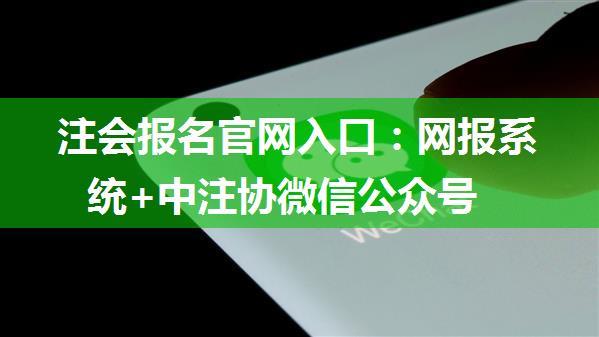 注会报名官网入口：网报系统+中注协微信公众号

WeChat